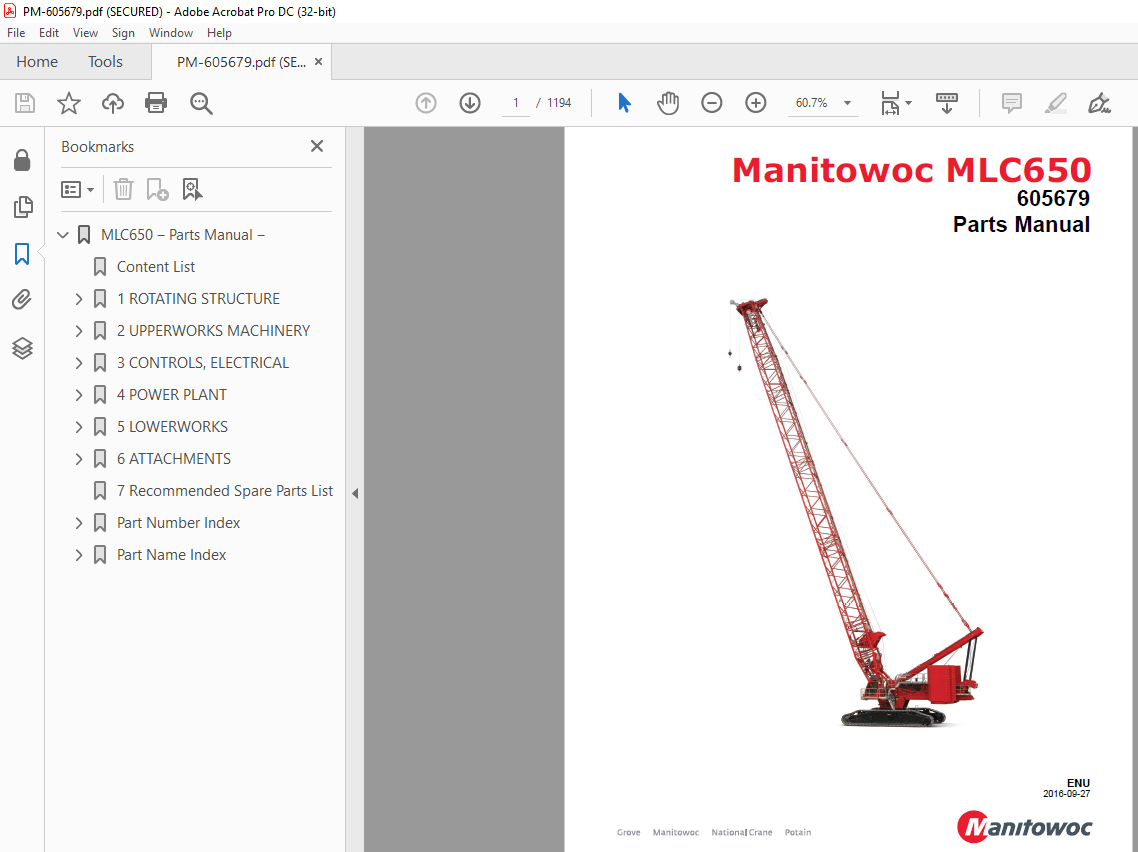 PM-605679.pdf (SECURED) - Adobe Acrobat Pro DC (32-bit)

File Edit View Sign Window Help

Home Tools PM-605679.pdf (SE... ×

1 / 1194 60.7%

Bookmarks ×

MLC650 – Parts Manual –
Content List
1 ROTATING STRUCTURE
2 UPPERWORKS MACHINERY
3 CONTROLS, ELECTRICAL
4 POWER PLANT
5 LOWERWORKS
6 ATTACHMENTS
7 Recommended Spare Parts List
Part Number Index
Part Name Index

Manitowoc MLC650
605679
Parts Manual

ENU
2016-09-27

Grove Manitowoc National Crane Potain

Manitowoc